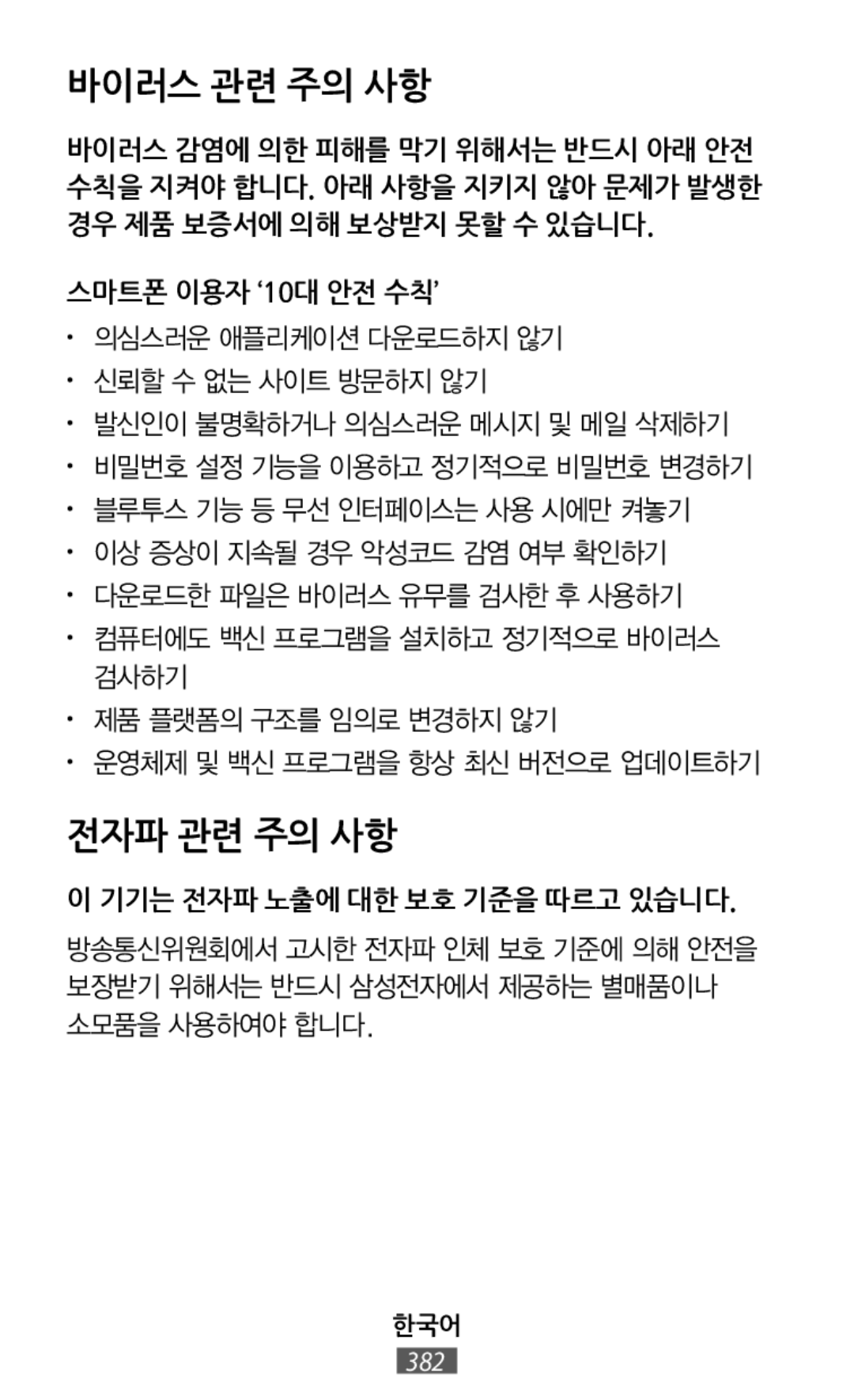 바이러스 관련 주의 사항

바이러스 감염에 의한 피해를 막기 위해서는 반드시 아래 안전 수칙을 지켜야 합니다. 아래 사항을 지키지 않아 문제가 발생한 경우 제품 보증서에 의해 보상받지 못할 수 있습니다.

스마트폰 이용자 ‘10대 안전 수칙’

• 의심스러운 애플리케이션 다운로드하지 않기
• 신뢰할 수 없는 사이트 방문하지 않기
• 발신인이 불명확하거나 의심스러운 메시지 및 메일 삭제하기
• 비밀번호 설정 기능을 이용하고 정기적으로 비밀번호 변경하기
• 블루투스 기능 등 무선 인터페이스는 사용 시에만 켜놓기
• 이상 증상이 지속될 경우 악성코드 감염 여부 확인하기
• 다운로드한 파일은 바이러스 유무를 검사한 후 사용하기
• 컴퓨터에도 백신 프로그램을 설치하고 정기적으로 바이러스 검사하기
• 제품 플랫폼의 구조를 임의로 변경하지 않기
• 운영체제 및 백신 프로그램을 항상 최신 버전으로 업데이트하기

전자파 관련 주의 사항

이 기기는 전자파 노출에 대한 보호 기준을 따르고 있습니다.

방송통신위원회에서 고시한 전자파 인체 보호 기준에 의해 안전을 보장받기 위해서는 반드시 삼성전자에서 제공하는 별매품이나 소모품을 사용하여야 합니다.

한국어
382